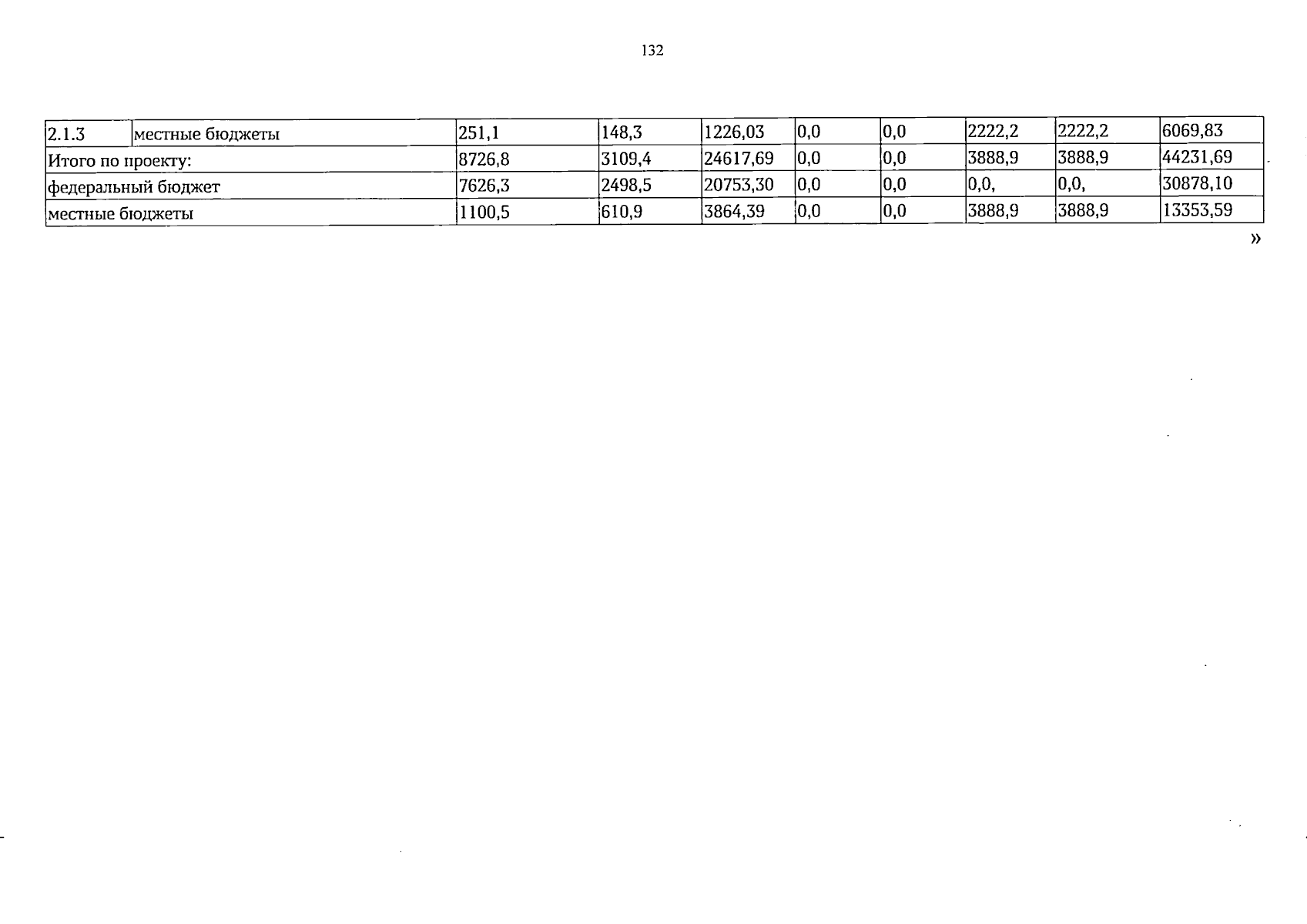 132

| 2.1.3 | местные бюджеты | 251,1 | 148,3 | 1226,03 | 0,0 | 0,0 | 2222,2 | 2222,2 | 6069,83 |
|---|---|---|---|---|---|---|---|---|---|
| Итого по проекту: | | 8726,8 | 3109,4 | 24617,69 | 0,0 | 0,0 | 3888,9 | 3888,9 | 44231,69 |
| федеральный бюджет | | 7626,3 | 2498,5 | 20753,30 | 0,0 | 0,0 | 0,0, | 0,0, | 30878,10 |
| местные бюджеты | | 1100,5 | 610,9 | 3864,39 | 0,0 | 0,0 | 3888,9 | 3888,9 | 13353,59 |

»